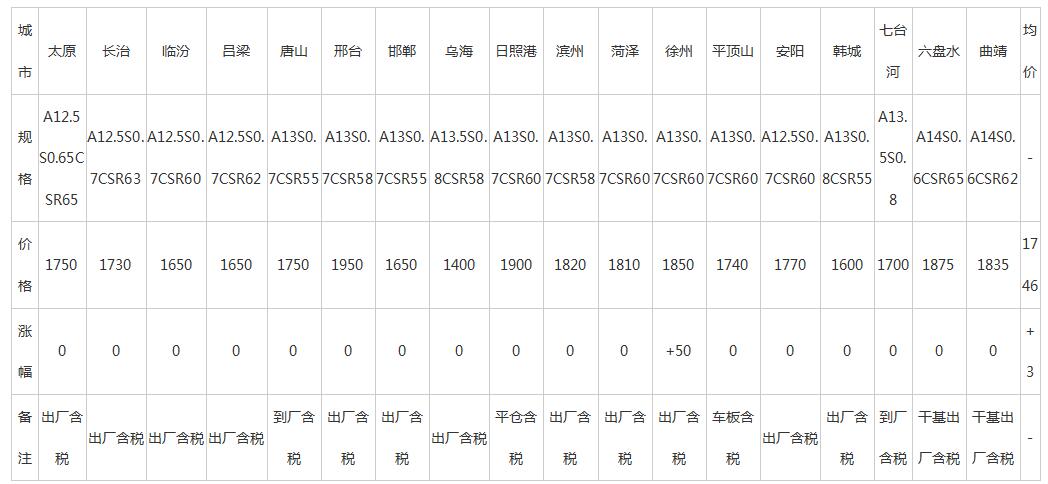 | 城市 | 太原 | 长治 | 临汾 | 吕梁 | 唐山 | 邢台 | 邯郸 | 乌海 | 日照港 | 滨州 | 菏泽 | 徐州 | 平顶山 | 安阳 | 韩城 | 七台河 | 六盘水 | 曲靖 | 均价 |
|---|---|---|---|---|---|---|---|---|---|---|---|---|---|---|---|---|---|---|---|
| 规格 | A12.5S0.65CSR65 | A12.5S0.7CSR63 | A12.5S0.7CSR60 | A12.5S0.7CSR62 | A13S0.7CSR55 | A13S0.7CSR58 | A13S0.7CSR55 | A13.5S0.8CSR58 | A13S0.7CSR60 | A13S0.7CSR58 | A13S0.7CSR60 | A13S0.7CSR60 | A13S0.7CSR60 | A12.5S0.7CSR60 | A13S0.8CSR55 | A13.5S0.8 | A14S0.6CSR65 | A14S0.6CSR62 | - |
| 价格 | 1750 | 1730 | 1650 | 1650 | 1750 | 1950 | 1650 | 1400 | 1900 | 1820 | 1810 | 1850 | 1740 | 1770 | 1600 | 1700 | 1875 | 1835 | 1746 |
| 涨幅 | 0 | 0 | 0 | 0 | 0 | 0 | 0 | 0 | 0 | 0 | 0 | +50 | 0 | 0 | 0 | 0 | 0 | 0 | +3 |
| 备注 | 出厂含税 | 出厂含税 | 出厂含税 | 出厂含税 | 到厂含税 | 出厂含税 | 出厂含税 | 出厂含税 | 平仓含税 | 出厂含税 | 出厂含税 | 出厂含税 | 车板含税 | 出厂含税 | 出厂含税 | 到厂含税 | 干基出厂含税 | 干基出厂含税 | - |